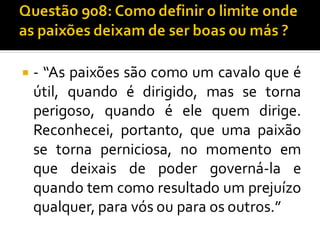 Questão 908: Como definir o limite onde as paixões deixam de ser boas ou más ?

- "As paixões são como um cavalo que é útil, quando é dirigido, mas se torna perigoso, quando é ele quem dirige. Reconhecei, portanto, que uma paixão se torna perniciosa, no momento em que deixais de poder governá-la e quando tem como resultado um prejuízo qualquer, para vós ou para os outros."